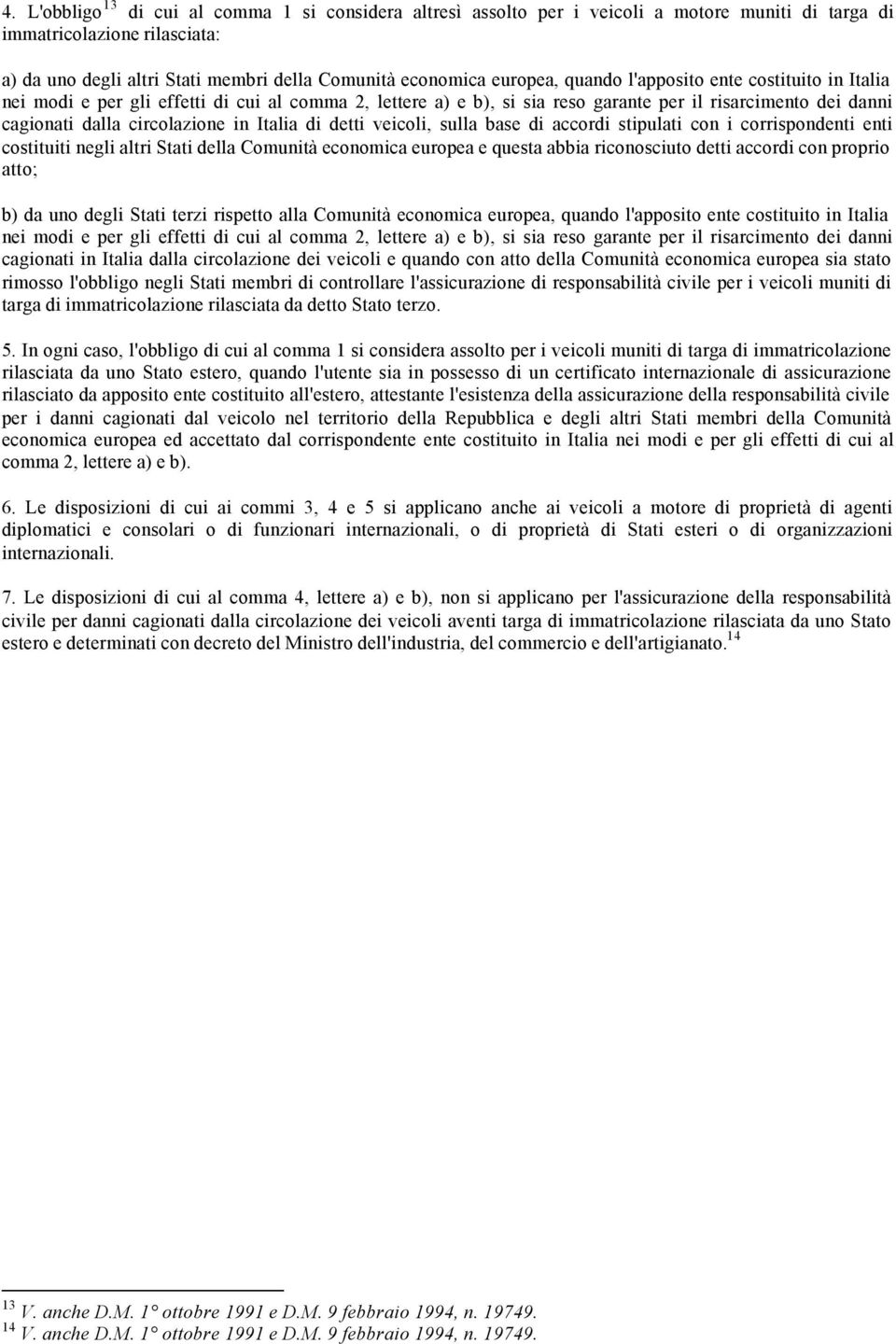 4. L'obbligo $^{13}$ di cui al comma 1 si considera altresì assolto per i veicoli a motore muniti di targa di immatricolazione rilasciata:

a) da uno degli altri Stati membri della Comunità economica europea, quando l'apposito ente costituito in Italia nei modi e per gli effetti di cui al comma 2, lettere a) e b), si sia reso garante per il risarcimento dei danni cagionati dalla circolazione in Italia di detti veicoli, sulla base di accordi stipulati con i corrispondenti enti costituiti negli altri Stati della Comunità economica europea e questa abbia riconosciuto detti accordi con proprio atto;

b) da uno degli Stati terzi rispetto alla Comunità economica europea, quando l'apposito ente costituito in Italia nei modi e per gli effetti di cui al comma 2, lettere a) e b), si sia reso garante per il risarcimento dei danni cagionati in Italia dalla circolazione dei veicoli e quando con atto della Comunità economica europea sia stato rimosso l'obbligo negli Stati membri di controllare l'assicurazione di responsabilità civile per i veicoli muniti di targa di immatricolazione rilasciata da detto Stato terzo.

5. In ogni caso, l'obbligo di cui al comma 1 si considera assolto per i veicoli muniti di targa di immatricolazione rilasciata da uno Stato estero, quando l'utente sia in possesso di un certificato internazionale di assicurazione rilasciato da apposito ente costituito all'estero, attestante l'esistenza della assicurazione della responsabilità civile per i danni cagionati dal veicolo nel territorio della Repubblica e degli altri Stati membri della Comunità economica europea ed accettato dal corrispondente ente costituito in Italia nei modi e per gli effetti di cui al comma 2, lettere a) e b).

6. Le disposizioni di cui ai commi 3, 4 e 5 si applicano anche ai veicoli a motore di proprietà di agenti diplomatici e consolari o di funzionari internazionali, o di proprietà di Stati esteri o di organizzazioni internazionali.

7. Le disposizioni di cui al comma 4, lettere a) e b), non si applicano per l'assicurazione della responsabilità civile per danni cagionati dalla circolazione dei veicoli aventi targa di immatricolazione rilasciata da uno Stato estero e determinati con decreto del Ministro dell'industria, del commercio e dell'artigianato.$^{14}$

$^{13}$ V. anche D.M. 1° ottobre 1991 e D.M. 9 febbraio 1994, n. 19749.
$^{14}$ V. anche D.M. 1° ottobre 1991 e D.M. 9 febbraio 1994, n. 19749.